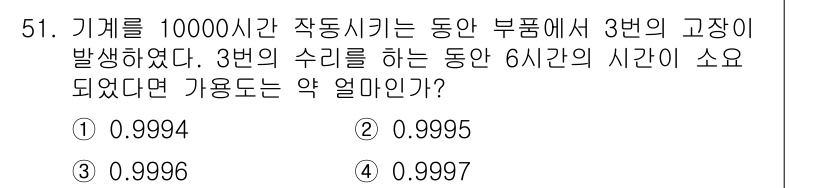 51. 기계를 10000시간 작동시키는 동안 부품에서 3번의 고장이 발생하였다. 3번의 수리를 하는 동안 6시간의 시간이 소요되었다면 가용도는 약 얼마인가?

① 0.9994
② 0.9995
③ 0.9996
④ 0.9997